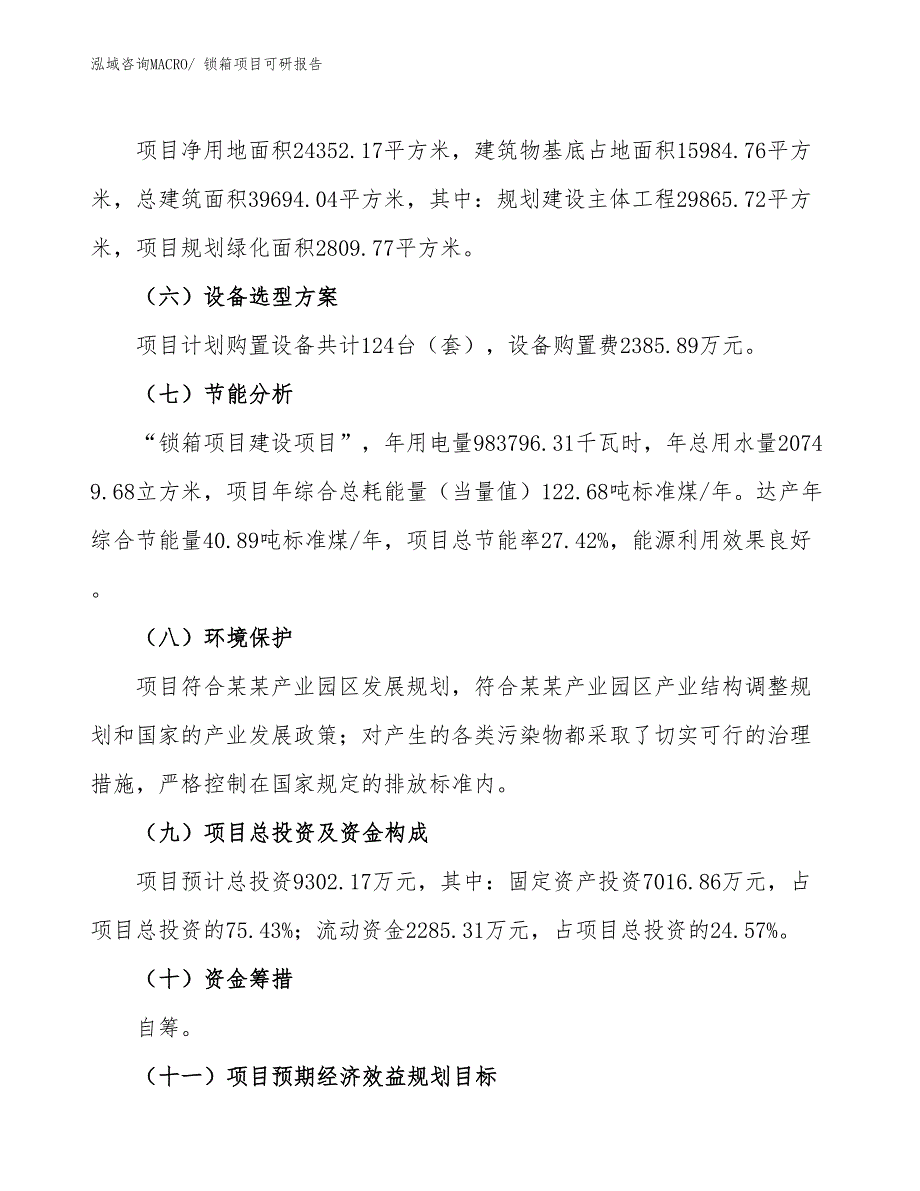 泓域咨询MACRO/ 锁箱项目可研报告

项目净用地面积24352.17平方米，建筑物基底占地面积15984.76平方米，总建筑面积39694.04平方米，其中：规划建设主体工程29865.72平方米，项目规划绿化面积2809.77平方米。

（六）设备选型方案

项目计划购置设备共计124台（套），设备购置费2385.89万元。

（七）节能分析

“锁箱项目建设项目”，年用电量983796.31千瓦时，年总用水量20749.68立方米，项目年综合总耗能量（当量值）122.68吨标准煤/年。达产年综合节能量40.89吨标准煤/年，项目总节能率27.42%，能源利用效果良好。

（八）环境保护

项目符合某某产业园区发展规划，符合某某产业园区产业结构调整规划和国家的产业发展政策；对产生的各类污染物都采取了切实可行的治理措施，严格控制在国家规定的排放标准内。

（九）项目总投资及资金构成

项目预计总投资9302.17万元，其中：固定资产投资7016.86万元，占项目总投资的75.43%；流动资金2285.31万元，占项目总投资的24.57%。

（十）资金筹措

自筹。

（十一）项目预期经济效益规划目标